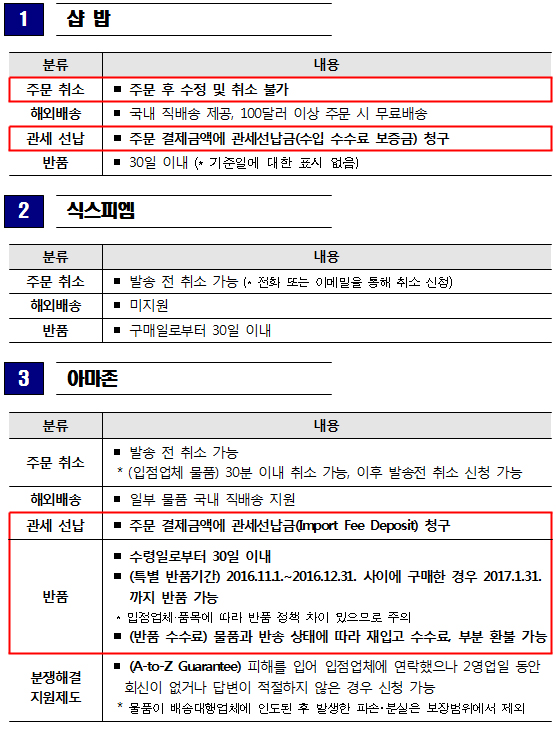 1 샵 밥

| 분류 | 내용 |
|---|---|
| 주문 취소 | ■ 주문 후 수정 및 취소 불가 |
| 해외배송 | ■ 국내 직배송 제공, 100달러 이상 주문 시 무료배송 |
| 관세 선납 | ■ 주문 결제금액에 관세선납금(수입 수수료 보증금) 청구 |
| 반품 | ■ 30일 이내 (* 기준일에 대한 표시 없음) |

2 식스피엠

| 분류 | 내용 |
|---|---|
| 주문 취소 | ■ 발송 전 취소 가능 (* 전화 또는 이메일을 통해 취소 신청) |
| 해외배송 | ■ 미지원 |
| 반품 | ■ 구매일로부터 30일 이내 |

3 아마존

| 분류 | 내용 |
|---|---|
| 주문 취소 | ■ 발송 전 취소 가능 * (입점업체 물품) 30분 이내 취소 가능, 이후 발송전 취소 신청 가능 |
| 해외배송 | ■ 일부 물품 국내 직배송 지원 |
| 관세 선납 | ■ 주문 결제금액에 관세선납금(Import Fee Deposit) 청구 |
| 반품 | ■ 수령일로부터 30일 이내 ■ (특별 반품기간) 2016.11.1.~2016.12.31. 사이에 구매한 경우 2017.1.31. 까지 반품 가능 * 입점업체·품목에 따라 반품 정책 차이 있으므로 주의 ■ (반품 수수료) 물품과 반송 상태에 따라 재입고 수수료, 부분 환불 가능 |
| 분쟁해결 지원제도 | ■ (A-to-Z Guarantee) 피해를 입어 입점업체에 연락했으나 2영업일 동안 회신이 없거나 답변이 적절하지 않은 경우 신청 가능 * 물품이 배송대행업체에 인도된 후 발생한 파손·분실은 보장범위에서 제외 |